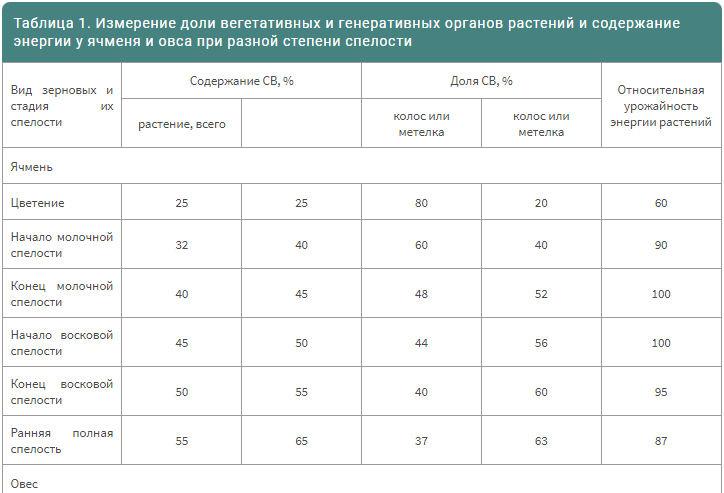 Таблица 1. Измерение доли вегетативных и генеративных органов растений и содержание энергии у ячменя и овса при разной степени спелости

| Вид зерновых и стадия их спелости | Содержание СВ, % | | Доля СВ, % | | Относительная урожайность энергии растений |
|---|---|---|---|---|---|
| | растение, всего | | колос или метелка | колос или метелка | |
| Ячмень | | | | | |
| Цветение | 25 | 25 | 80 | 20 | 60 |
| Начало молочной спелости | 32 | 40 | 60 | 40 | 90 |
| Конец молочной спелости | 40 | 45 | 48 | 52 | 100 |
| Начало восковой спелости | 45 | 50 | 44 | 56 | 100 |
| Конец восковой спелости | 50 | 55 | 40 | 60 | 95 |
| Ранняя полная спелость | 55 | 65 | 37 | 63 | 87 |
| Овес | | | | | |